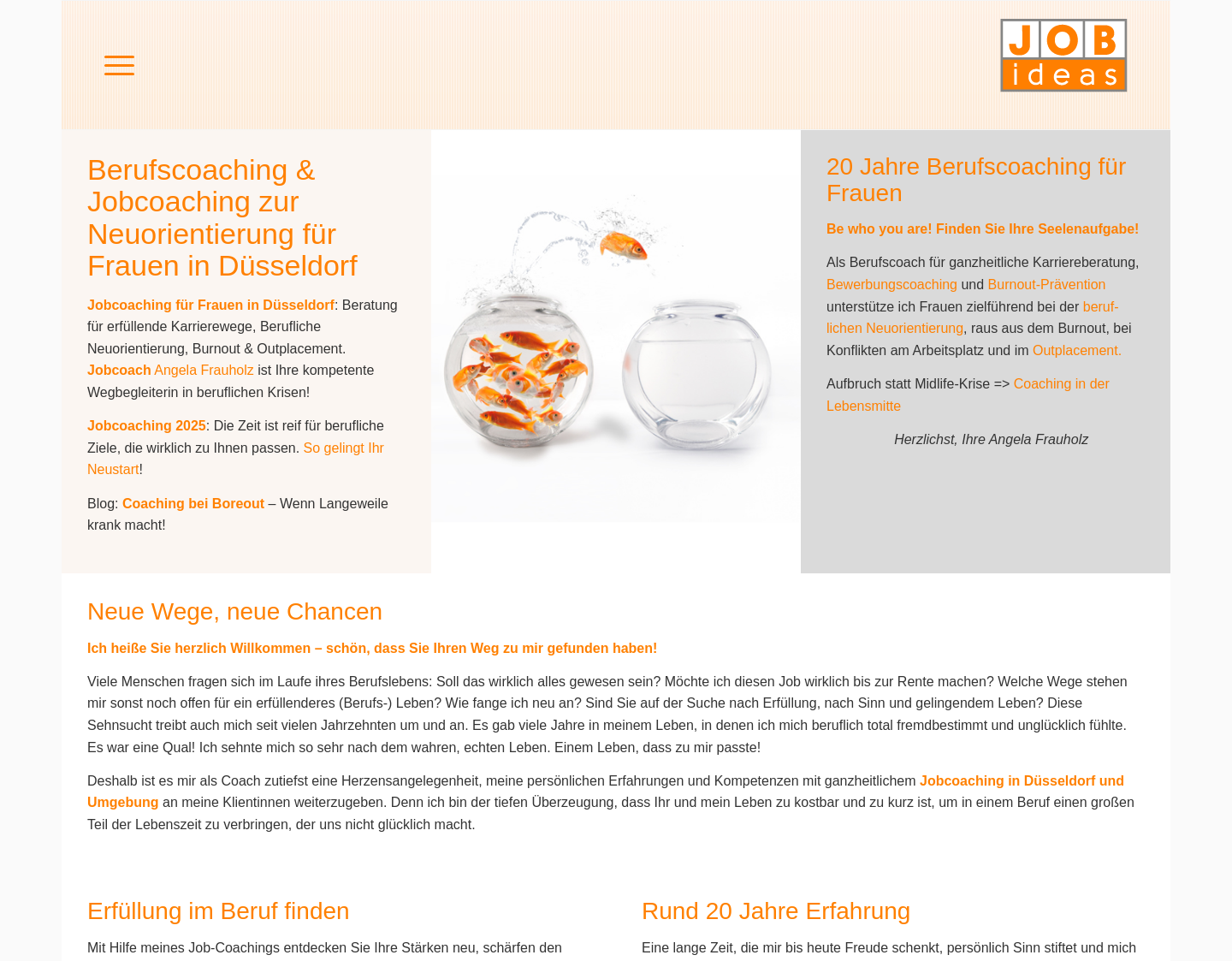 JOB ideas

Berufscoaching & Jobcoaching zur Neuorientierung für Frauen in Düsseldorf

Jobcoaching für Frauen in Düsseldorf: Beratung für erfüllende Karrierewege, Berufliche Neuorientierung, Burnout & Outplacement. Jobcoach Angela Frauholz ist Ihre kompetente Wegbegleiterin in beruflichen Krisen!

Jobcoaching 2025: Die Zeit ist reif für berufliche Ziele, die wirklich zu Ihnen passen. So gelingt Ihr Neustart!

Blog: Coaching bei Boreout – Wenn Langeweile krank macht!

20 Jahre Berufscoaching für Frauen

Be who you are! Finden Sie Ihre Seelenaufgabe!

Als Berufscoach für ganzheitliche Karriereberatung, Bewerbungscoaching und Burnout-Prävention unterstütze ich Frauen zielführend bei der beruflichen Neuorientierung, raus aus dem Burnout, bei Konflikten am Arbeitsplatz und im Outplacement.

Aufbruch statt Midlife-Krise => Coaching in der Lebensmitte

Herzlichst, Ihre Angela Frauholz

Neue Wege, neue Chancen

Ich heiße Sie herzlich Willkommen – schön, dass Sie Ihren Weg zu mir gefunden haben!

Viele Menschen fragen sich im Laufe ihres Berufslebens: Soll das wirklich alles gewesen sein? Möchte ich diesen Job wirklich bis zur Rente machen? Welche Wege stehen mir sonst noch offen für ein erfüllenderes (Berufs-) Leben? Wie fange ich neu an? Sind Sie auf der Suche nach Erfüllung, nach Sinn und gelingendem Leben? Diese Sehnsucht treibt auch mich seit vielen Jahrzehnten um und an. Es gab viele Jahre in meinem Leben, in denen ich mich beruflich total fremdbestimmt und unglücklich fühlte. Es war eine Qual! Ich sehnte mich so sehr nach dem wahren, echten Leben. Einem Leben, dass zu mir passte!

Deshalb ist es mir als Coach zutiefst eine Herzensangelegenheit, meine persönlichen Erfahrungen und Kompetenzen mit ganzheitlichem Jobcoaching in Düsseldorf und Umgebung an meine Klientinnen weiterzugeben. Denn ich bin der tiefen Überzeugung, dass Ihr und mein Leben zu kostbar und zu kurz ist, um in einem Beruf einen großen Teil der Lebenszeit zu verbringen, der uns nicht glücklich macht.

Erfüllung im Beruf finden

Mit Hilfe meines Job-Coachings entdecken Sie Ihre Stärken neu, schärfen den

Rund 20 Jahre Erfahrung

Eine lange Zeit, die mir bis heute Freude schenkt, persönlich Sinn stiftet und mich